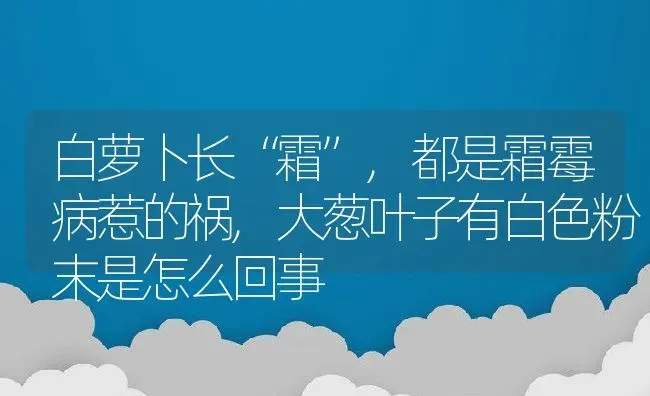 白萝卜长“霜”，都是霜霉病惹的祸，大葱叶子有白色粉末是怎么回事